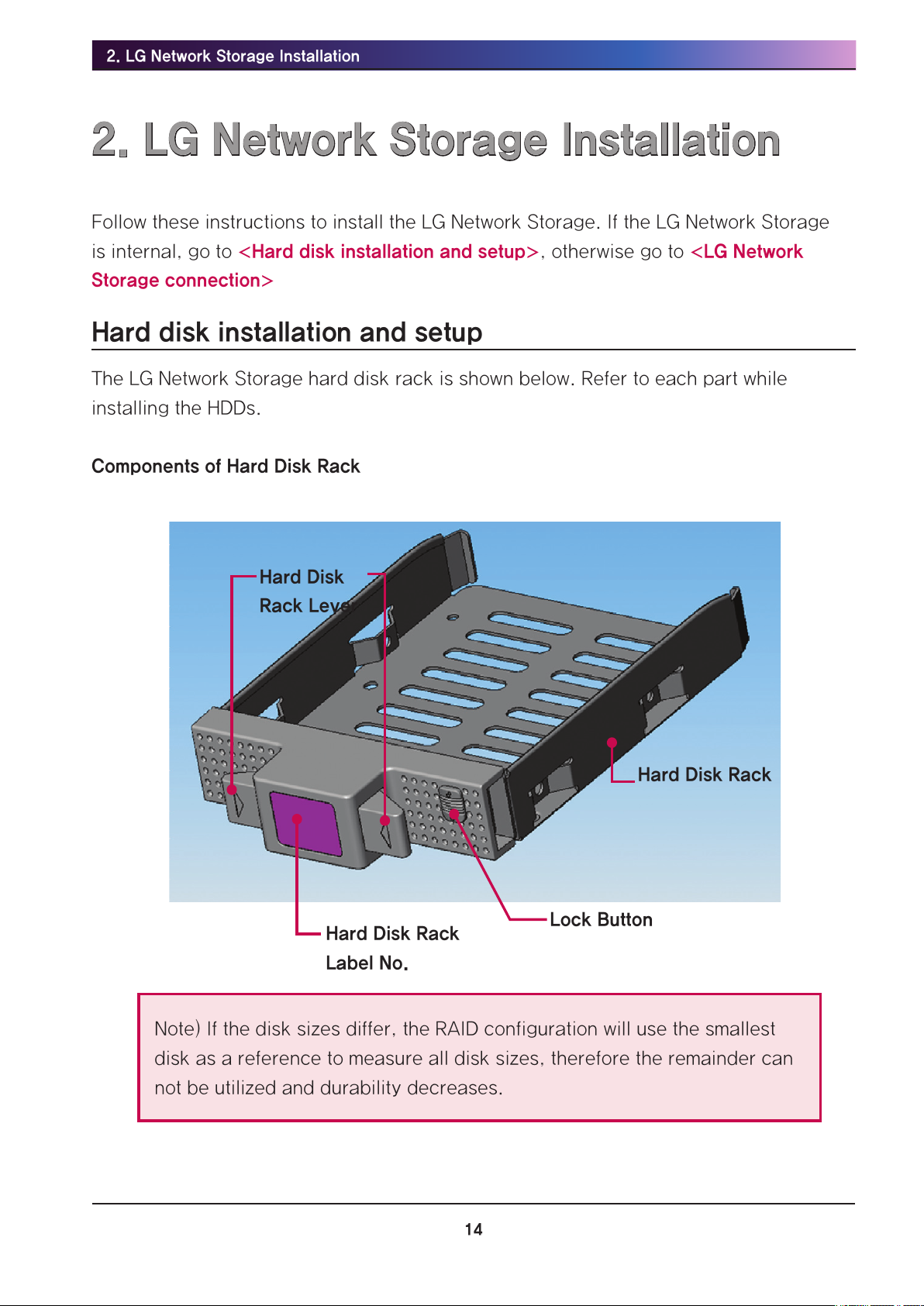 2. LG Network Storage Installation

2. LG Network Storage Installation

Follow these instructions to install the LG Network Storage. If the LG Network Storage is internal, go to <Hard disk installation and setup>, otherwise go to <LG Network Storage connection>

Hard disk installation and setup

The LG Network Storage hard disk rack is shown below. Refer to each part while installing the HDDs.

Components of Hard Disk Rack

Hard Disk Rack Lever

Hard Disk Rack

Lock Button

Hard Disk Rack Label No.

Note) If the disk sizes differ, the RAID configuration will use the smallest disk as a reference to measure all disk sizes, therefore the remainder can not be utilized and durability decreases.

14